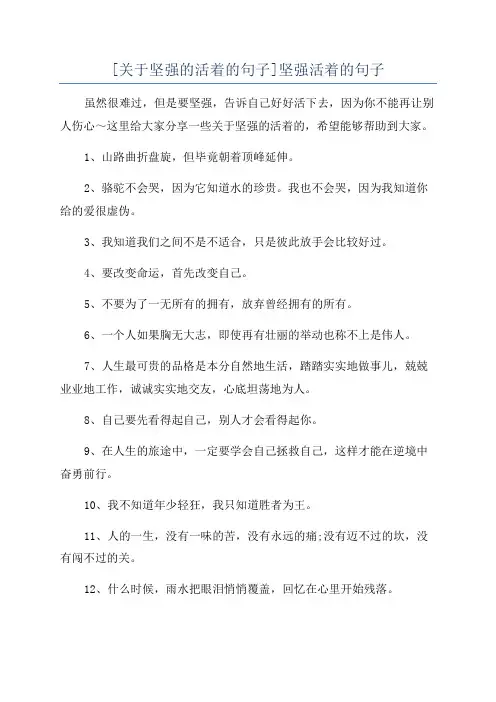 [关于坚强的活着的句子]坚强活着的句子

虽然很难过，但是要坚强，告诉自己好好活下去，因为你不能再让别人伤心～这里给大家分享一些关于坚强的活着的，希望能够帮助到大家。

1、山路曲折盘旋，但毕竟朝着顶峰延伸。

2、骆驼不会哭，因为它知道水的珍贵。我也不会哭，因为我知道你给的爱很虚伪。

3、我知道我们之间不是不适合，只是彼此放手会比较好过。

4、要改变命运，首先改变自己。

5、不要为了一无所有的拥有，放弃曾经拥有的所有。

6、一个人如果胸无大志，即使再有壮丽的举动也称不上是伟人。

7、人生最可贵的品格是本分自然地生活，踏踏实实地做事儿，兢兢业业地工作，诚诚实实地交友，心底坦荡地为人。

8、自己要先看得起自己，别人才会看得起你。

9、在人生的旅途中，一定要学会自己拯救自己，这样才能在逆境中奋勇前行。

10、我不知道年少轻狂，我只知道胜者为王。

11、人的一生，没有一味的苦，没有永远的痛;没有迈不过的坎，没有闯不过的关。

12、什么时候，雨水把眼泪悄悄覆盖，回忆在心里开始残落。